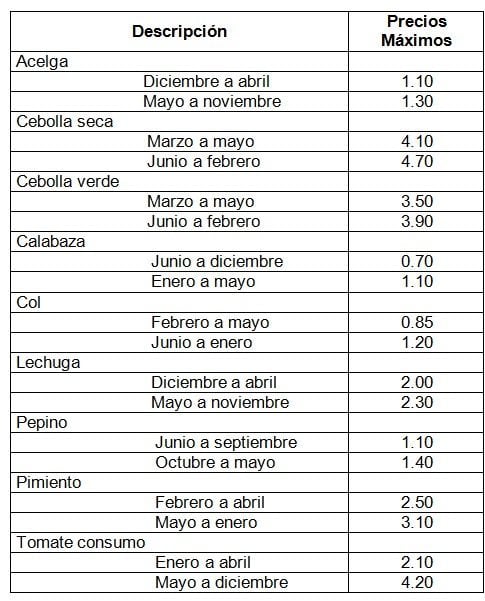 | Descripción | Precios Máximos |
|---|---|
| Acelga | |
| Diciembre a abril | 1.10 |
| Mayo a noviembre | 1.30 |
| Cebolla seca | |
| Marzo a mayo | 4.10 |
| Junio a febrero | 4.70 |
| Cebolla verde | |
| Marzo a mayo | 3.50 |
| Junio a febrero | 3.90 |
| Calabaza | |
| Junio a diciembre | 0.70 |
| Enero a mayo | 1.10 |
| Col | |
| Febrero a mayo | 0.85 |
| Junio a enero | 1.20 |
| Lechuga | |
| Diciembre a abril | 2.00 |
| Mayo a noviembre | 2.30 |
| Pepino | |
| Junio a septiembre | 1.10 |
| Octubre a mayo | 1.40 |
| Pimiento | |
| Febrero a abril | 2.50 |
| Mayo a enero | 3.10 |
| Tomate consumo | |
| Enero a abril | 2.10 |
| Mayo a diciembre | 4.20 |